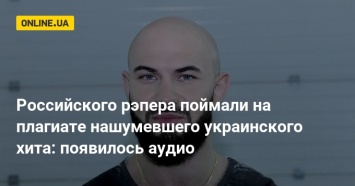 ONLINE.UA

Российского рэпера поймали на плагиате нашумевшего украинского хита: появилось аудио